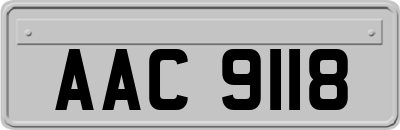 AAC 9118